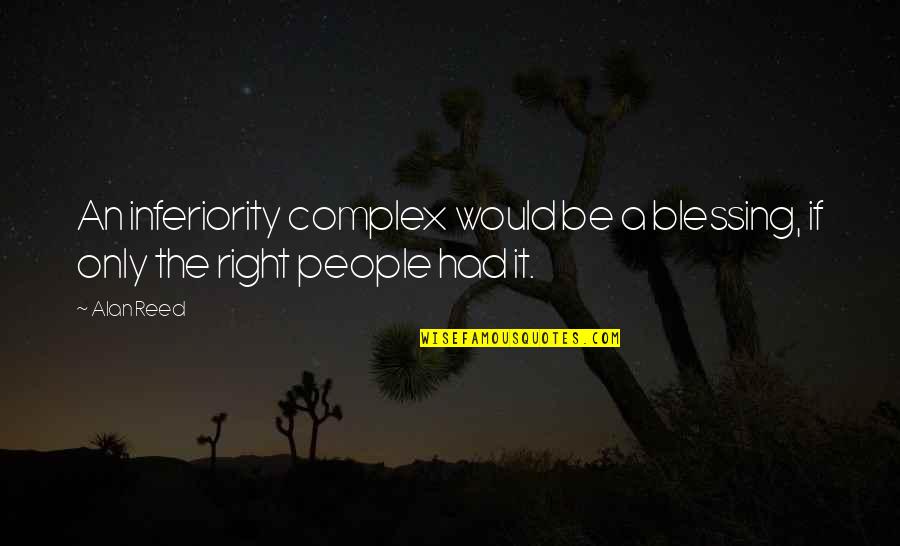 An inferiority complex would be a blessing, if only the right people had it.

~ Alan Reed

WISEFAMOUSQUOTES.COM